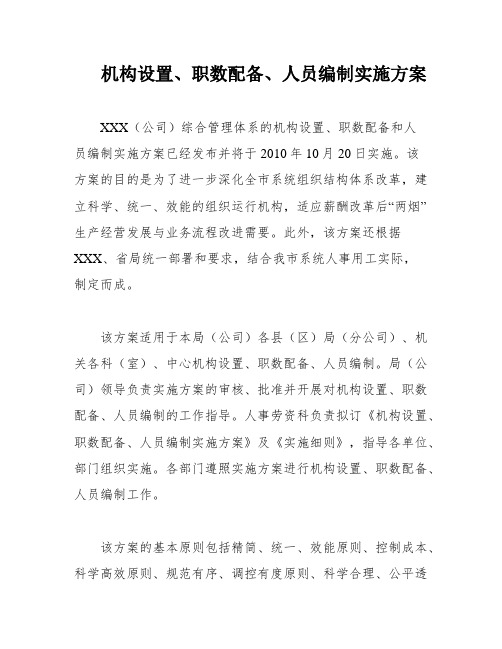 机构设置、职数配备、人员编制实施方案

XXX（公司）综合管理体系的机构设置、职数配备和人员编制实施方案已经发布并将于2010年10月20日实施。该方案的目的是为了进一步深化全市系统组织结构体系改革，建立科学、统一、效能的组织运行机构，适应薪酬改革后“两烟”生产经营发展与业务流程改进需要。此外，该方案还根据XXX、省局统一部署和要求，结合我市系统人事用工实际，制定而成。

该方案适用于本局（公司）各县（区）局（分公司）、机关各科（室）、中心机构设置、职数配备、人员编制。局（公司）领导负责实施方案的审核、批准并开展对机构设置、职数配备、人员编制的工作指导。人事劳资科负责拟订《机构设置、职数配备、人员编制实施方案》及《实施细则》，指导各单位、部门组织实施。各部门遵照实施方案进行机构设置、职数配备、人员编制工作。

该方案的基本原则包括精简、统一、效能原则、控制成本、科学高效原则、规范有序、调控有度原则、科学合理、公平透